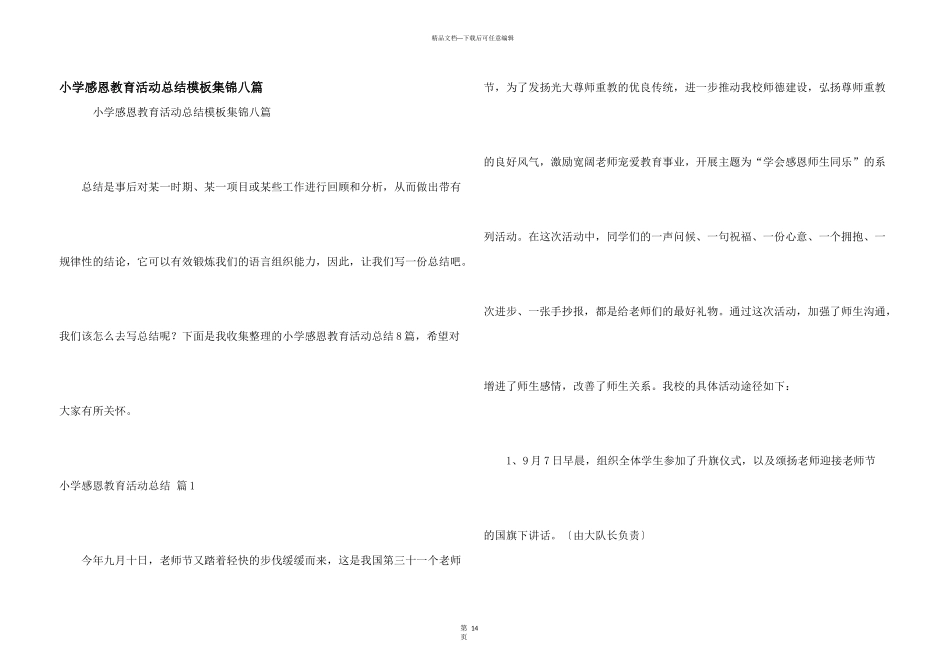 精品文档—下载后可任意编辑

小学感恩教育活动总结模板集锦八篇

小学感恩教育活动总结模板集锦八篇

总结是事后对某一时期、某一项目或某些工作进行回顾和分析，从而做出带有规律性的结论，它可以有效锻炼我们的语言组织能力，因此，让我们写一份总结吧。我们该怎么去写总结呢？下面是我收集整理的小学感恩教育活动总结8篇，希望对大家有所关怀。

小学感恩教育活动总结 篇1

今年九月十日，老师节又踏着轻快的步伐缓缓而来，这是我国第三十一个老师节，为了发扬光大尊师重教的优良传统，进一步推动我校师德建设，弘扬尊师重教的良好风气，激励宽阔老师宠爱教育事业，开展主题为“学会感恩师生同乐”的系列活动。在这次活动中，同学们的一声问候、一句祝福、一份心意、一个拥抱、一次进步、一张手抄报，都是给老师们的最好礼物。通过这次活动，加强了师生沟通，增进了师生感情，改善了师生关系。我校的具体活动途径如下：

1、9月7日早晨，组织全体学生参加了升旗仪式，以及颂扬老师迎接老师节的国旗下讲话。〔由大队长负责〕

第 14 页